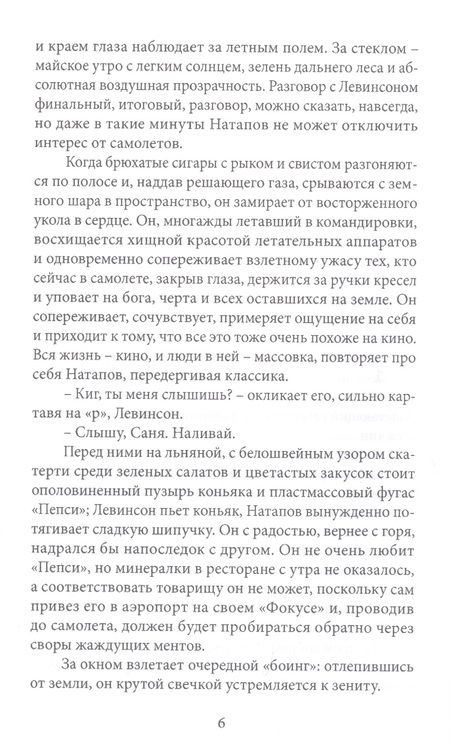 и краем глаза наблюдает за летным полем. За стеклом – майское утро с легким солнцем, зелень дальнего леса и абсолютная воздушная прозрачность. Разговор с Левинсоном финальный, итоговый, разговор, можно сказать, навсегда, но даже в такие минуты Натапов не может отключить интерес от самолетов.

Когда брюхатые сигары с рыком и свистом разгоняются по полосе и, наддав решающего газа, срываются с земного шара в пространство, он замирает от восторженного укола в сердце. Он, многажды летавший в командировки, восхищается хищной красотой летательных аппаратов и одновременно сопереживает взлетному ужасу тех, кто сейчас в самолете, закрыв глаза, держится за ручки кресел и уповает на бога, черта и всех оставшихся на земле. Он сопереживает, сочувствует, примеряет ощущение на себя и приходит к тому, что все это тоже очень похоже на кино. Вся жизнь – кино, и люди в ней – массовка, повторяет про себя Натапов, передергивая классика.

– Киг, ты меня слышишь? – окликает его, сильно картавя на «р», Левинсон.

– Слышу, Саня. Наливай.

Перед ними на льняной, с белошвейным узором скатерти среди зеленых салатов и цветастых закусок стоит ополовиненный пузырь коньяка и пластмассовый фугас «Пепси»; Левинсон пьет коньяк, Натапов вынужденно потягивает сладкую шипучку. Он с радостью, вернее с горя, надрался бы напоследок с другом. Он не очень любит «Пепси», но минералки в ресторане с утра не оказалось, а соответствовать товарищу он не может, поскольку сам привез его в аэропорт на своем «Фокусе» и, проводив до самолета, должен будет пробираться обратно через своры жаждущих ментов.

За окном взлетает очередной «боинг»: отлепившись от земли, он крутой свечкой устремляется к зениту.

6